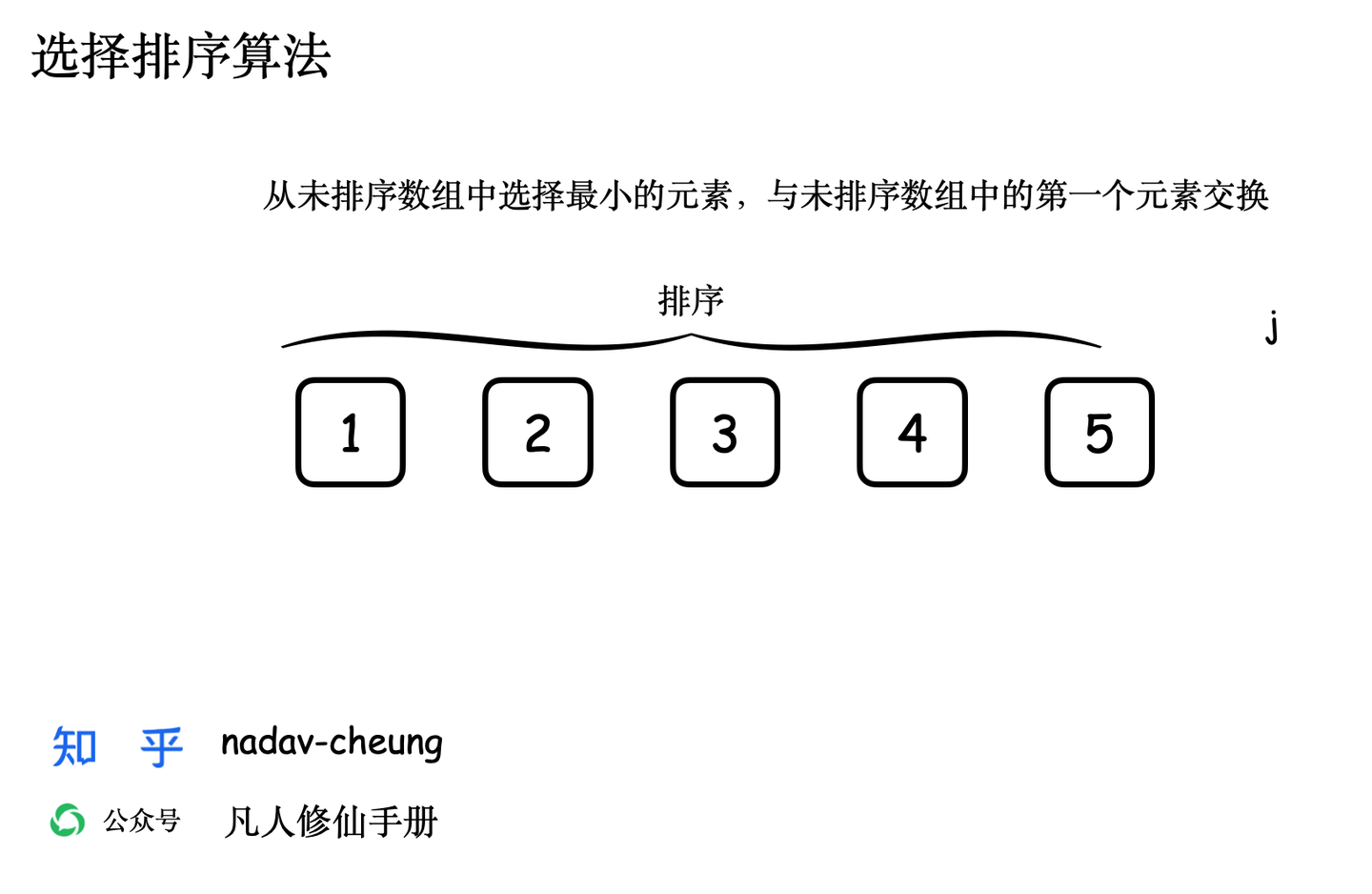 选择排序算法

从未排序数组中选择最小的元素，与未排序数组中的第一个元素交换

排序

j

1 2 3 4 5

知乎 nadav-cheung

公众号 凡人修仙手册